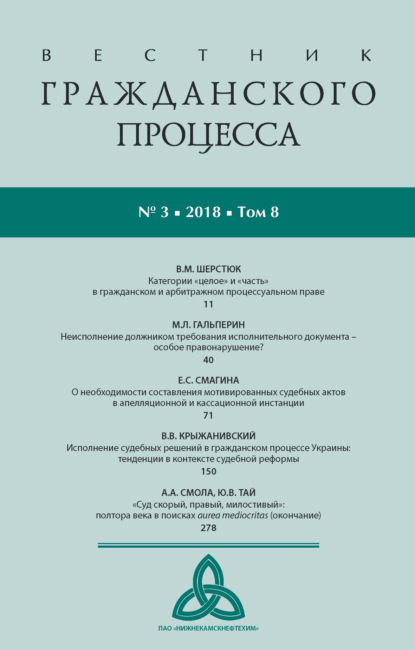 ВЕСТНИК
ГРАЖДАНСКОГО
ПРОЦЕССА

№ 3 ▪ 2018 ▪ Том 8

В.М. ШЕРСТЮК
Категории «целое» и «часть» в гражданском и арбитражном процессуальном праве
11

М.Л. ГАЛЬПЕРИН
Неисполнение должником требования исполнительного документа – особое правонарушение?
40

Е.С. СМАГИНА
О необходимости составления мотивированных судебных актов в апелляционной и кассационной инстанции
71

В.В. КРЫЖАНИВСКИЙ
Исполнение судебных решений в гражданском процессе Украины: тенденции в контексте судебной реформы
150

А.А. СМОЛА, Ю.В. ТАЙ
«Суд скорый, правый, милостивый»: полтора века в поисках aurea mediocritas (окончание)
278

ПАО «НИЖНЕКАМСКНЕФТЕХИМ»